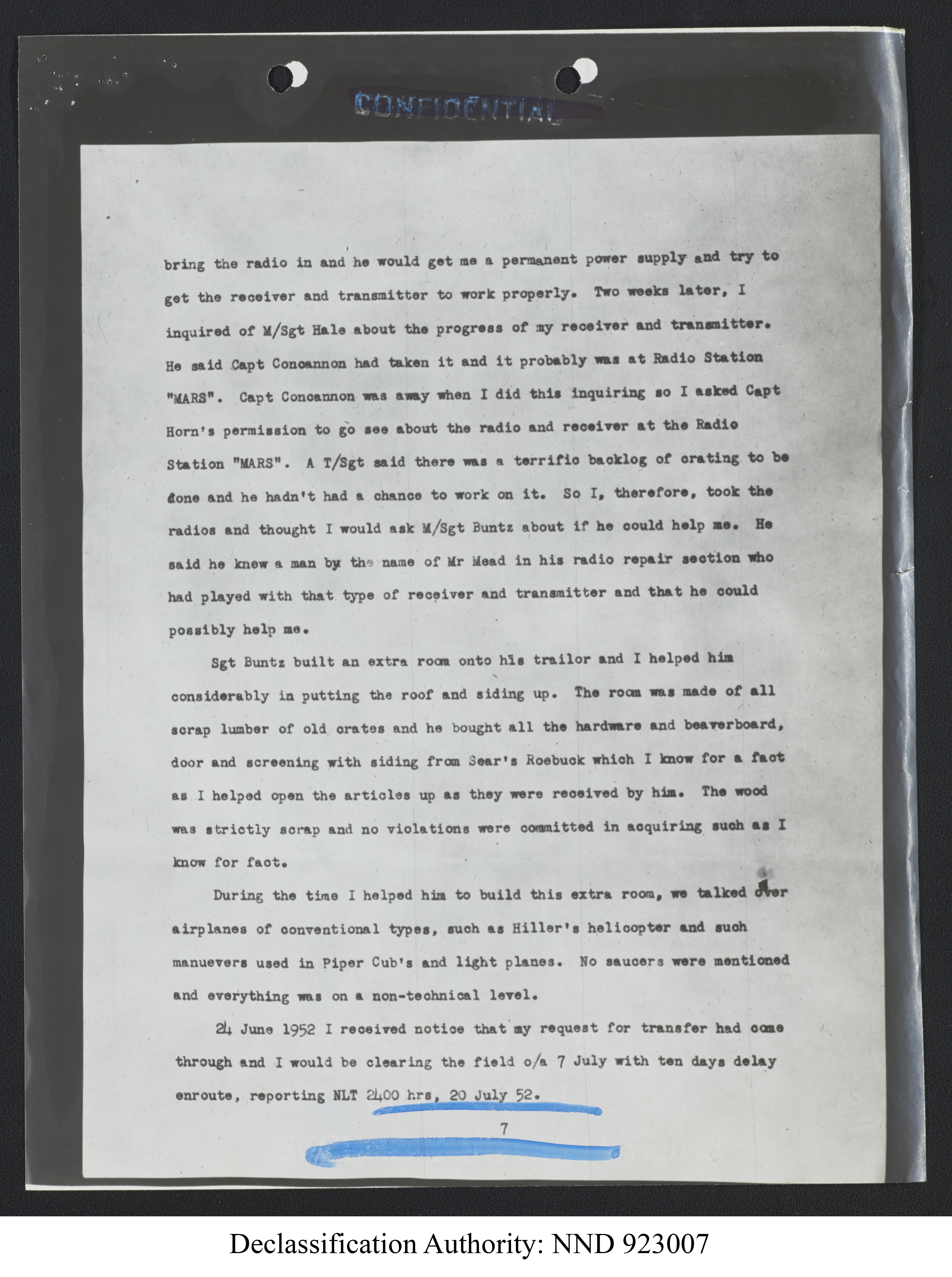 CONFIDENTIAL

bring the radio in and he would get me a permanent power supply and try to get the receiver and transmitter to work properly. Two weeks later, I inquired of M/Sgt Hale about the progress of my receiver and transmitter. He said Capt Concannon had taken it and it probably was at Radio Station "MARS". Capt Concannon was away when I did this inquiring so I asked Capt Horn's permission to go see about the radio and receiver at the Radio Station "MARS". A T/Sgt said there was a terrific backlog of crating to be done and he hadn't had a chance to work on it. So I, therefore, took the radios and thought I would ask M/Sgt Buntz about if he could help me. He said he knew a man by the name of Mr Mead in his radio repair section who had played with that type of receiver and transmitter and that he could possibly help me.

Sgt Buntz built an extra room onto his trailor and I helped him considerably in putting the roof and siding up. The room was made of all scrap lumber of old crates and he bought all the hardware and beaverboard, door and screening with siding from Sear's Roebuck which I know for a fact as I helped open the articles up as they were received by him. The wood was strictly scrap and no violations were committed in acquiring such as I know for fact.

During the time I helped him to build this extra room, we talked over airplanes of conventional types, such as Hiller's helicopter and such manuevers used in Piper Cub's and light planes. No saucers were mentioned and everything was on a non-technical level.

24 June 1952 I received notice that my request for transfer had come through and I would be clearing the field o/a 7 July with ten days delay enroute, reporting NLT 2400 hrs, 20 July 52.

7

Declassification Authority: NND 923007